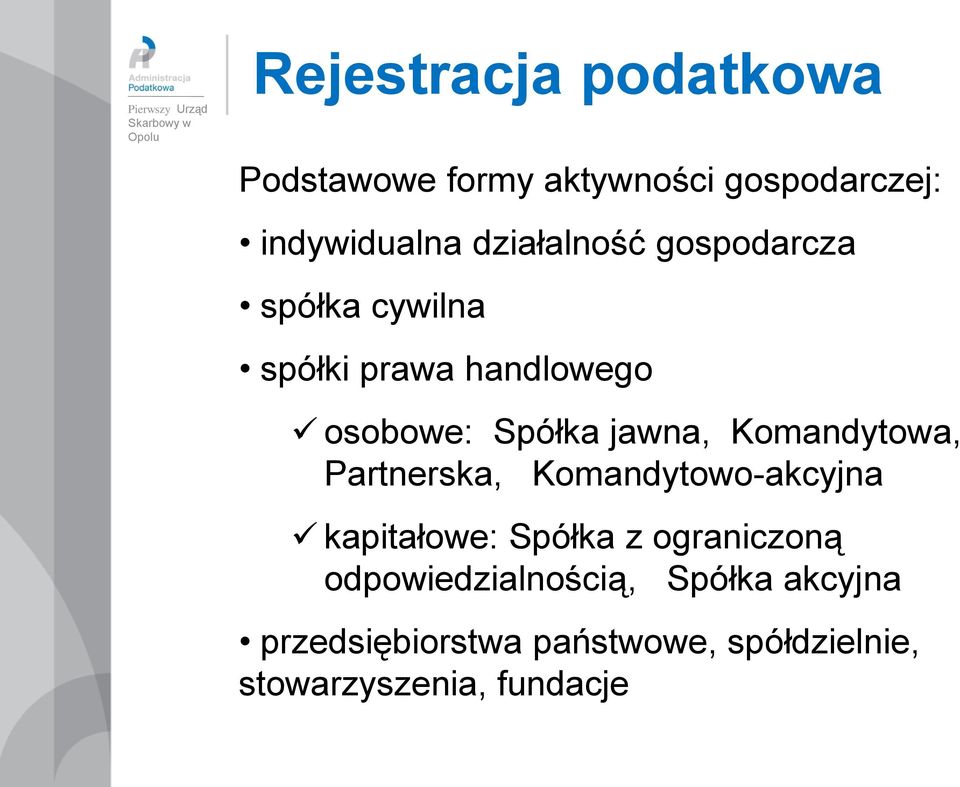 Administracja Podatkowa

Pierwszy Urząd Skarbowy w Opolu

Rejestracja podatkowa

Podstawowe formy aktywności gospodarczej:

• indywidualna działalność gospodarcza

• spółka cywilna

• spółki prawa handlowego

✓ osobowe: Spółka jawna, Komandytowa, Partnerska, Komandytowo-akcyjna

✓ kapitałowe: Spółka z ograniczoną odpowiedzialnością, Spółka akcyjna

• przedsiębiorstwa państwowe, spółdzielnie, stowarzyszenia, fundacje